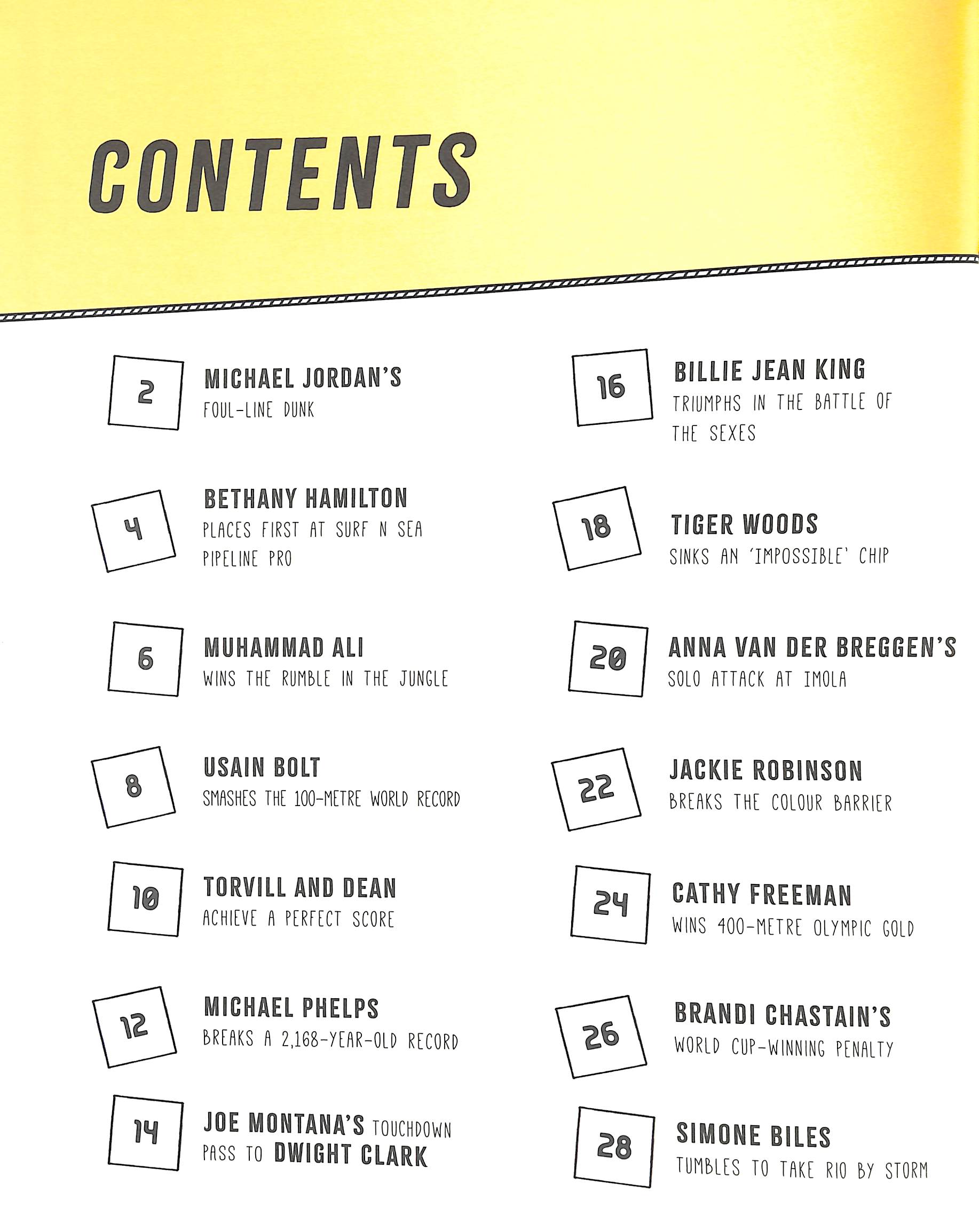 CONTENTS

2 MICHAEL JORDAN'S
FOUL-LINE DUNK

4 BETHANY HAMILTON
PLACES FIRST AT SURF N SEA PIPELINE PRO

6 MUHAMMAD ALI
WINS THE RUMBLE IN THE JUNGLE

8 USAIN BOLT
SMASHES THE 100-METRE WORLD RECORD

10 TORVILL AND DEAN
ACHIEVE A PERFECT SCORE

12 MICHAEL PHELPS
BREAKS A 2,168-YEAR-OLD RECORD

14 JOE MONTANA'S TOUCHDOWN PASS TO DWIGHT CLARK

16 BILLIE JEAN KING
TRIUMPHS IN THE BATTLE OF THE SEXES

18 TIGER WOODS
SINKS AN 'IMPOSSIBLE' CHIP

20 ANNA VAN DER BREGGEN'S
SOLO ATTACK AT IMOLA

22 JACKIE ROBINSON
BREAKS THE COLOUR BARRIER

24 CATHY FREEMAN
WINS 400-METRE OLYMPIC GOLD

26 BRANDI CHASTAIN'S
WORLD CUP-WINNING PENALTY

28 SIMONE BILES
TUMBLES TO TAKE RIO BY STORM